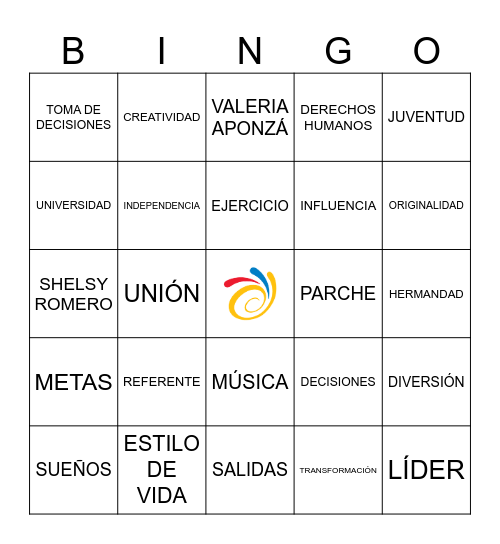 | B | I | N | G | O |
|---|---|---|---|---|
| TOMA DE DECISIONES | CREATIVIDAD | VALERIA APONZÁ | DERECHOS HUMANOS | JUVENTUD |
| UNIVERSIDAD | INDEPENDENCIA | EJERCICIO | INFLUENCIA | ORIGINALIDAD |
| SHELSY ROMERO | UNIÓN | | PARCHE | HERMANDAD |
| METAS | REFERENTE | MÚSICA | DECISIONES | DIVERSIÓN |
| SUEÑOS | ESTILO DE VIDA | SALIDAS | TRANSFORMACIÓN | LÍDER |